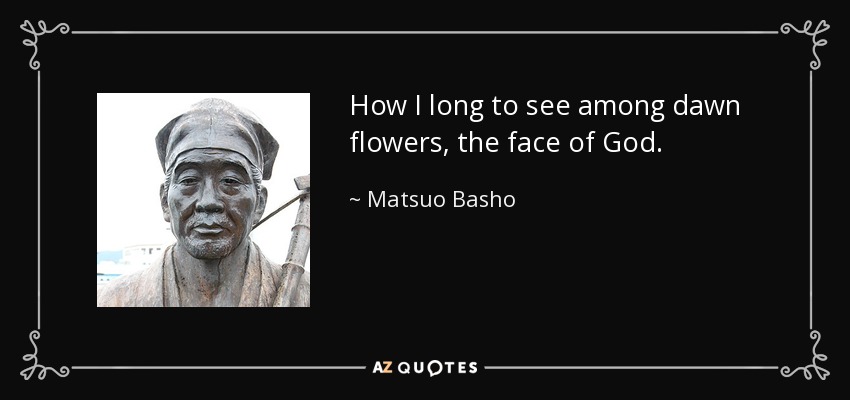 How I long to see among dawn flowers, the face of God.

~ Matsuo Basho

AZ QUOTES